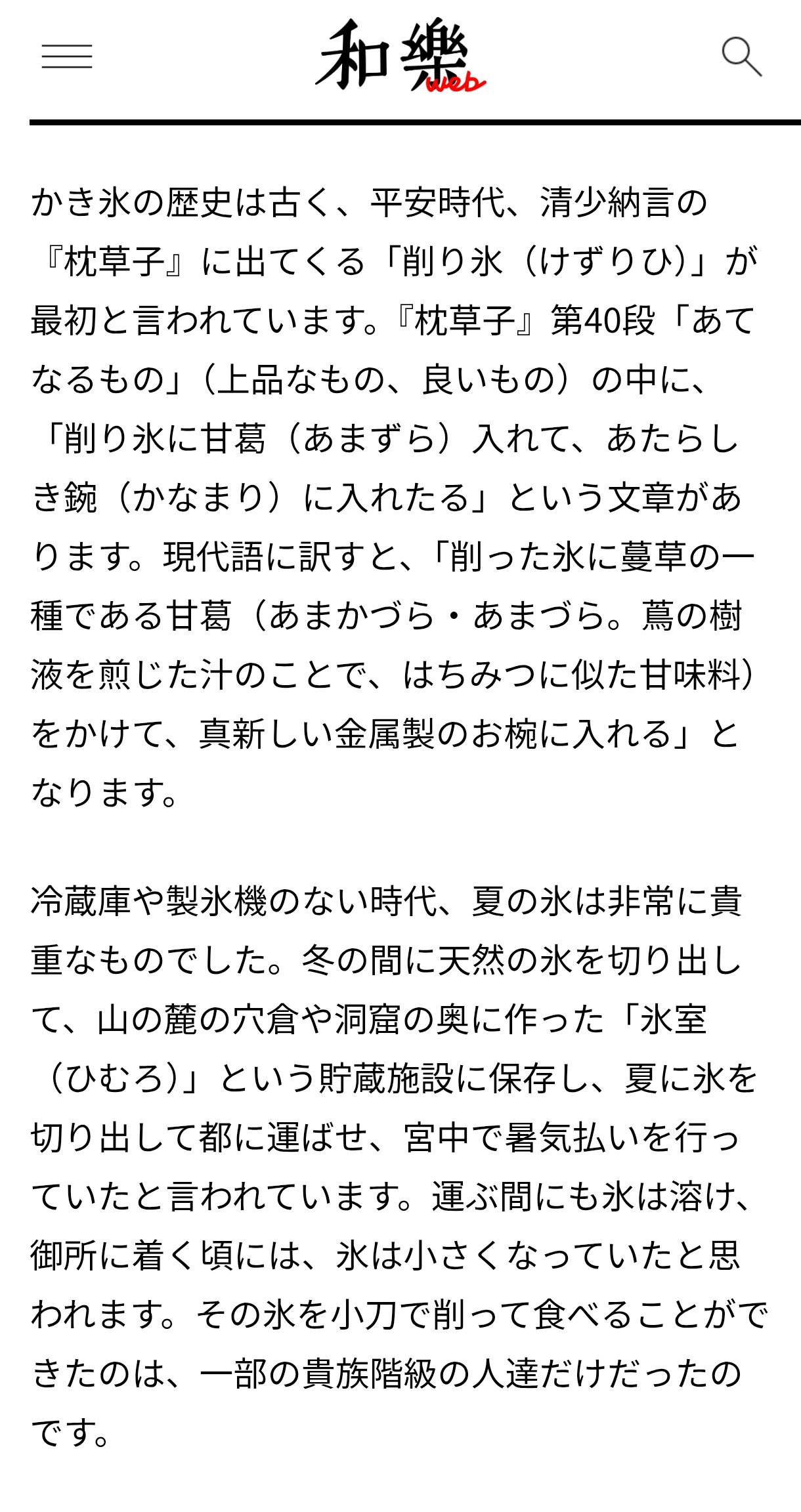 和樂 web

かき氷の歴史は古く、平安時代、清少納言の『枕草子』に出てくる「削り氷（けずりひ）」が最初と言われています。『枕草子』第40段「あてなるもの」（上品なもの、良いもの）の中に、「削り氷に甘葛（あまずら）入れて、あたらしき鋺（かなまり）に入れたる」という文章があります。現代語に訳すと、「削った氷に蔓草の一種である甘葛（あまかづら・あまづら。蔦の樹液を煎じた汁のことで、はちみつに似た甘味料）をかけて、真新しい金属製のお椀に入れる」となります。

冷蔵庫や製氷機のない時代、夏の氷は非常に貴重なものでした。冬の間に天然の氷を切り出して、山の麓の穴倉や洞窟の奥に作った「氷室（ひむろ）」という貯蔵施設に保存し、夏に氷を切り出して都に運ばせ、宮中で暑気払いを行っていたと言われています。運ぶ間にも氷は溶け、御所に着く頃には、氷は小さくなっていたと思われます。その氷を小刀で削って食べることができたのは、一部の貴族階級の人達だけだったのです。